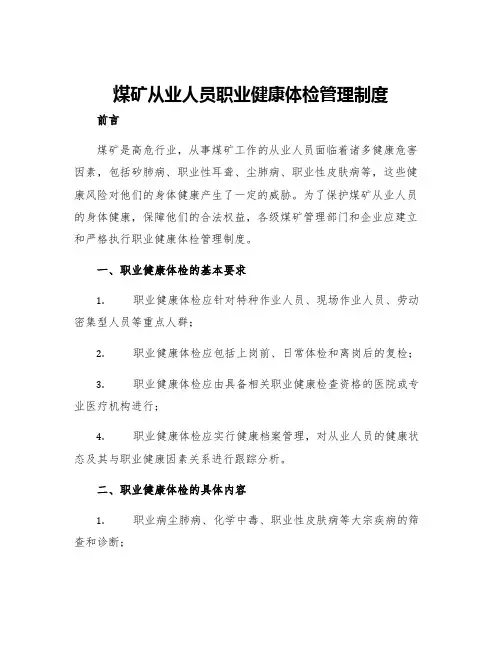 煤矿从业人员职业健康体检管理制度

前言

煤矿是高危行业，从事煤矿工作的从业人员面临着诸多健康危害因素，包括矽肺病、职业性耳聋、尘肺病、职业性皮肤病等，这些健康风险对他们的身体健康产生了一定的威胁。为了保护煤矿从业人员的身体健康，保障他们的合法权益，各级煤矿管理部门和企业应建立和严格执行职业健康体检管理制度。

一、职业健康体检的基本要求

1. 职业健康体检应针对特种作业人员、现场作业人员、劳动密集型人员等重点人群；

2. 职业健康体检应包括上岗前、日常体检和离岗后的复检；

3. 职业健康体检应由具备相关职业健康检查资格的医院或专业医疗机构进行；

4. 职业健康体检应实行健康档案管理，对从业人员的健康状态及其与职业健康因素关系进行跟踪分析。

二、职业健康体检的具体内容

1. 职业病尘肺病、化学中毒、职业性皮肤病等大宗疾病的筛查和诊断；